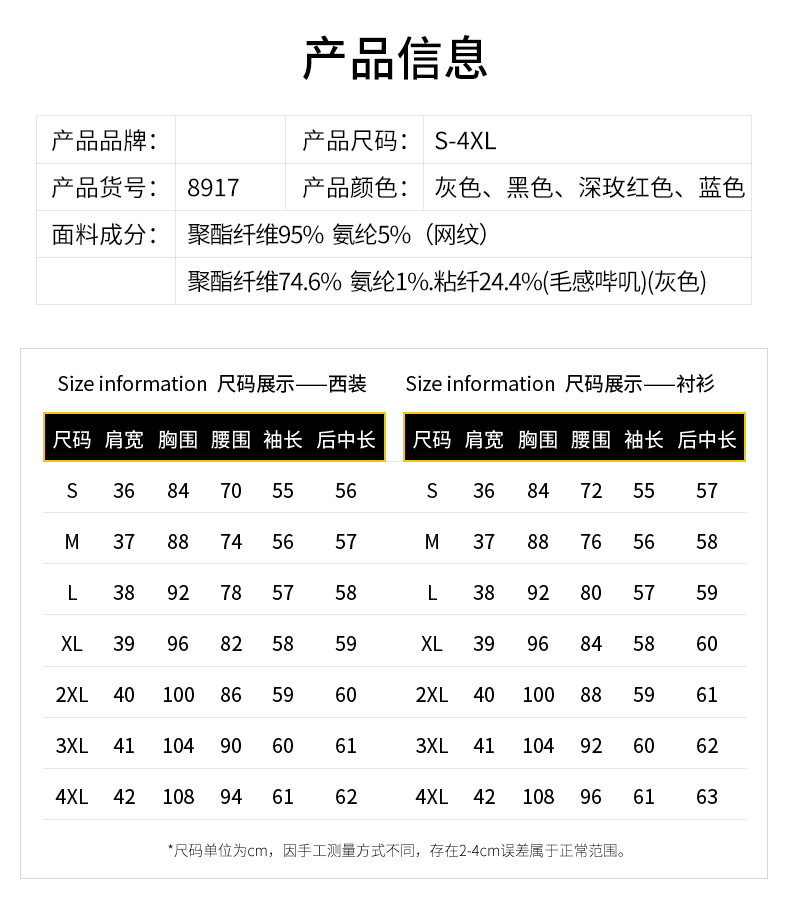 产品信息

| 产品品牌： |  | 产品尺码： | S-4XL |
|---|---|---|---|
| 产品货号： | 8917 | 产品颜色： | 灰色、黑色、深玫红色、蓝色 |
| 面料成分： | 聚酯纤维95% 氨纶5%（网纹） | | |
|  | 聚酯纤维74.6% 氨纶1%.粘纤24.4%(毛感哔叽)(灰色) | | |

Size information 尺码展示——西装

| 尺码 | 肩宽 | 胸围 | 腰围 | 袖长 | 后中长 |
|---|---|---|---|---|---|
| S | 36 | 84 | 70 | 55 | 56 |
| M | 37 | 88 | 74 | 56 | 57 |
| L | 38 | 92 | 78 | 57 | 58 |
| XL | 39 | 96 | 82 | 58 | 59 |
| 2XL | 40 | 100 | 86 | 59 | 60 |
| 3XL | 41 | 104 | 90 | 60 | 61 |
| 4XL | 42 | 108 | 94 | 61 | 62 |

Size information 尺码展示——衬衫

| 尺码 | 肩宽 | 胸围 | 腰围 | 袖长 | 后中长 |
|---|---|---|---|---|---|
| S | 36 | 84 | 72 | 55 | 57 |
| M | 37 | 88 | 76 | 56 | 58 |
| L | 38 | 92 | 80 | 57 | 59 |
| XL | 39 | 96 | 84 | 58 | 60 |
| 2XL | 40 | 100 | 88 | 59 | 61 |
| 3XL | 41 | 104 | 92 | 60 | 62 |
| 4XL | 42 | 108 | 96 | 61 | 63 |

*尺码单位为cm，因手工测量方式不同，存在2-4cm误差属于正常范围。